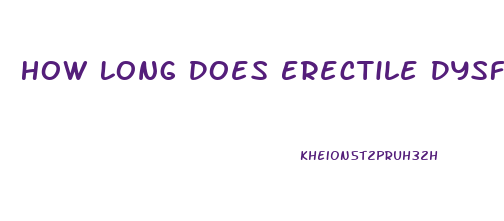 HOW LONG DOES ERECTILE DYSF

KHEION5T2PRUH32H